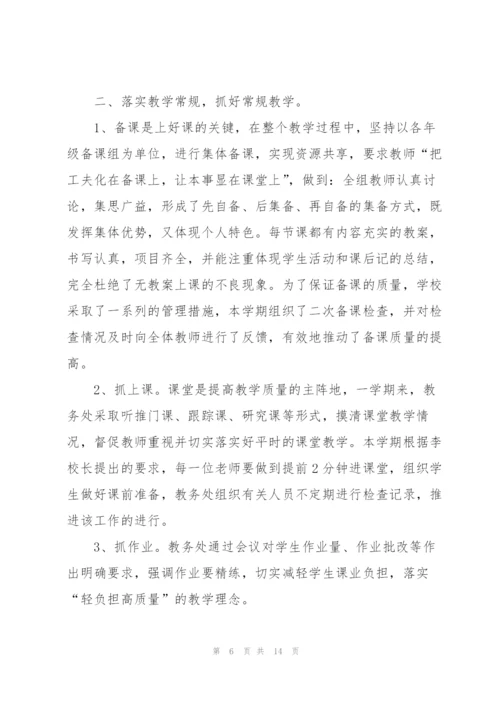 二、落实教学常规，抓好常规教学。

1、备课是上好课的关键，在整个教学过程中，坚持以各年级备课组为单位，进行集体备课，实现资源共享，要求教师“把工夫化在备课上，让本事显在课堂上”，做到：全组教师认真讨论，集思广益，形成了先自备、后集备、再自备的集备方式，既发挥集体优势，又体现个人特色。每节课都有内容充实的教案，书写认真，项目齐全，并能注重体现学生活动和课后记的总结，完全杜绝了无教案上课的不良现象。为了保证备课的质量，学校采取了一系列的管理措施，本学期组织了二次备课检查，并对检查情况及时向全体教师进行了反馈，有效地推动了备课质量的提高。

2、抓上课。课堂是提高教学质量的主阵地，一学期来，教务处采取听推门课、跟踪课、研究课等形式，摸清课堂教学情况，督促教师重视并切实落实好平时的课堂教学。本学期根据李校长提出的要求，每一位老师要做到提前2分钟进课堂，组织学生做好课前准备，教务处组织有关人员不定期进行检查记录，推进该工作的进行。

3、抓作业。教务处通过会议对学生作业量、作业批改等作出明确要求，强调作业要精练，切实减轻学生课业负担，落实“轻负担高质量”的教学理念。

第 6 页 共 14 页